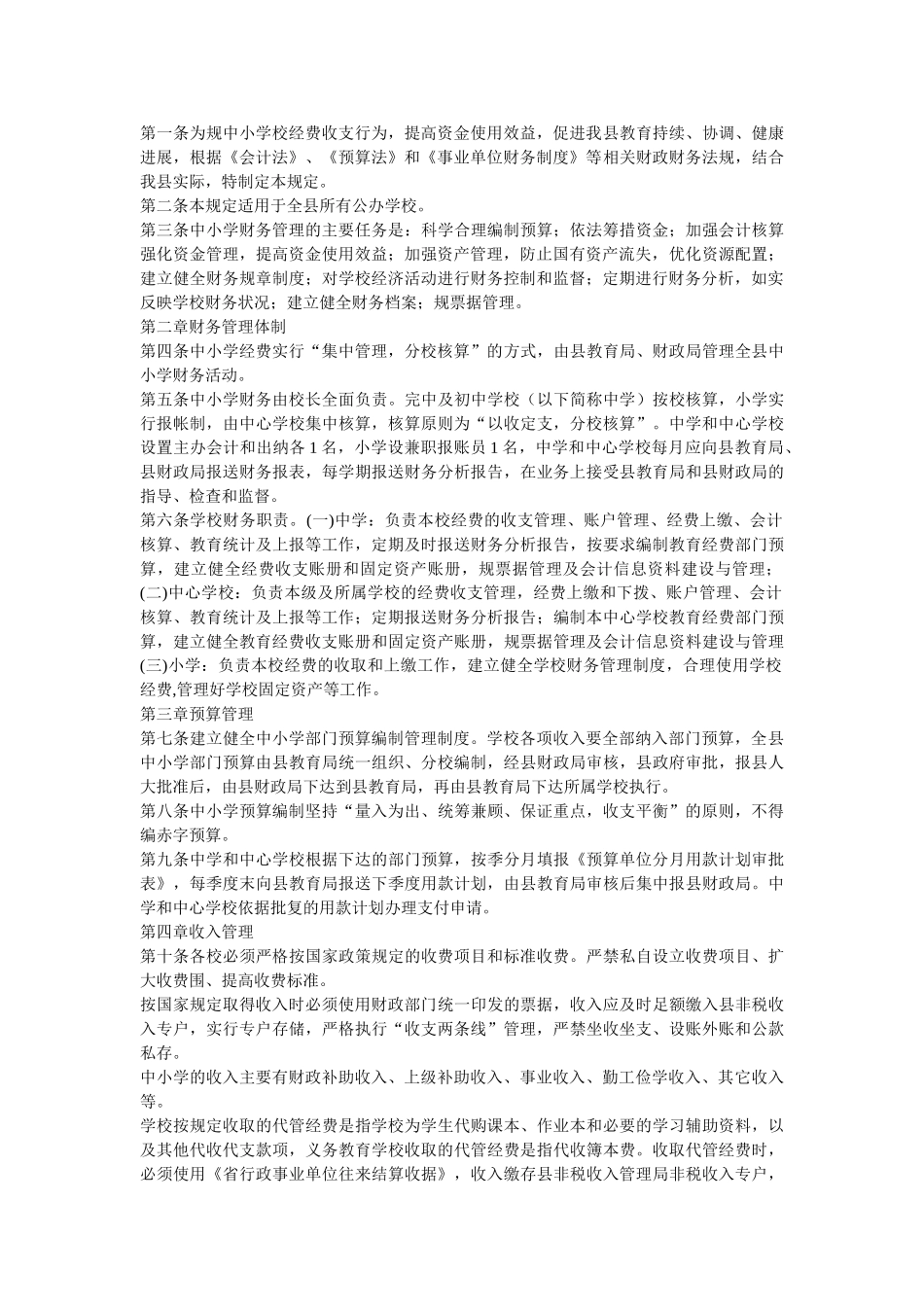 第一条为规中小学校经费收支行为，提高资金使用效益，促进我县教育持续、协调、健康进展，根据《会计法》、《预算法》和《事业单位财务制度》等相关财政财务法规，结合我县实际，特制定本规定。
第二条本规定适用于全县所有公办学校。
第三条中小学财务管理的主要任务是：科学合理编制预算；依法筹措资金；加强会计核算强化资金管理，提高资金使用效益；加强资产管理，防止国有资产流失，优化资源配置；建立健全财务规章制度；对学校经济活动进行财务控制和监督；定期进行财务分析，如实反映学校财务状况；建立健全财务档案；规票据管理。
第二章财务管理体制
第四条中小学经费实行“集中管理，分校核算”的方式，由县教育局、财政局管理全县中小学财务活动。
第五条中小学财务由校长全面负责。完中及初中学校（以下简称中学）按校核算，小学实行报帐制，由中心学校集中核算，核算原则为“以收定支，分校核算”。中学和中心学校设置主办会计和出纳各 1 名，小学设兼职报账员 1 名，中学和中心学校每月应向县教育局、县财政局报送财务报表，每学期报送财务分析报告，在业务上接受县教育局和县财政局的指导、检查和监督。
第六条学校财务职责。(一)中学：负责本校经费的收支管理、账户管理、经费上缴、会计核算、教育统计及上报等工作，定期及时报送财务分析报告，按要求编制教育经费部门预算，建立健全经费收支账册和固定资产账册，规票据管理及会计信息资料建设与管理；(二)中心学校：负责本级及所属学校的经费收支管理，经费上缴和下拨、账户管理、会计核算、教育统计及上报等工作；定期报送财务分析报告；编制本中心学校教育经费部门预算，建立健全教育经费收支账册和固定资产账册，规票据管理及会计信息资料建设与管理(三)小学：负责本校经费的收取和上缴工作，建立健全学校财务管理制度，合理使用学校经费,管理好学校固定资产等工作。
第三章预算管理
第七条建立健全中小学部门预算编制管理制度。学校各项收入要全部纳入部门预算，全县中小学部门预算由县教育局统一组织、分校编制，经县财政局审核，县政府审批，报县人大批准后，由县财政局下达到县教育局，再由县教育局下达所属学校执行。
第八条中小学预算编制坚持“量入为出、统筹兼顾、保证重点，收支平衡”的原则，不得编赤字预算。
第九条中学和中心学校根据下达的部门预算，按季分月填报《预算单位分月用款计划审批表》，每季度末向县教育局报送下季度用款计划，由县教育局审核后集中报县财政局。中学和中心学校依据批复的用款计划办理支付申请。
第四章收入管理
第十条各校必须严格按国家政策规定的收费项目和标准收费。严禁私自设立收费项目、扩大收费围、提高收费标准。
按国家规定取得收入时必须使用财政部门统一印发的票据，收入应及时足额缴入县非税收入专户，实行专户存储，严格执行“收支两条线”管理，严禁坐收坐支、设账外账和公款私存。
中小学的收入主要有财政补助收入、上级补助收入、事业收入、勤工俭学收入、其它收入等。
学校按规定收取的代管经费是指学校为学生代购课本、作业本和必要的学习辅助资料，以及其他代收代支款项，义务教育学校收取的代管经费是指代收簿本费。收取代管经费时，必须使用《省行政事业单位往来结算收据》，收入缴存县非税收入管理局非税收入专户，